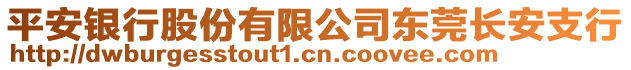 平安银行股份有限公司东莞长安支行
http://dwburgesstout1.cn.coovee.com